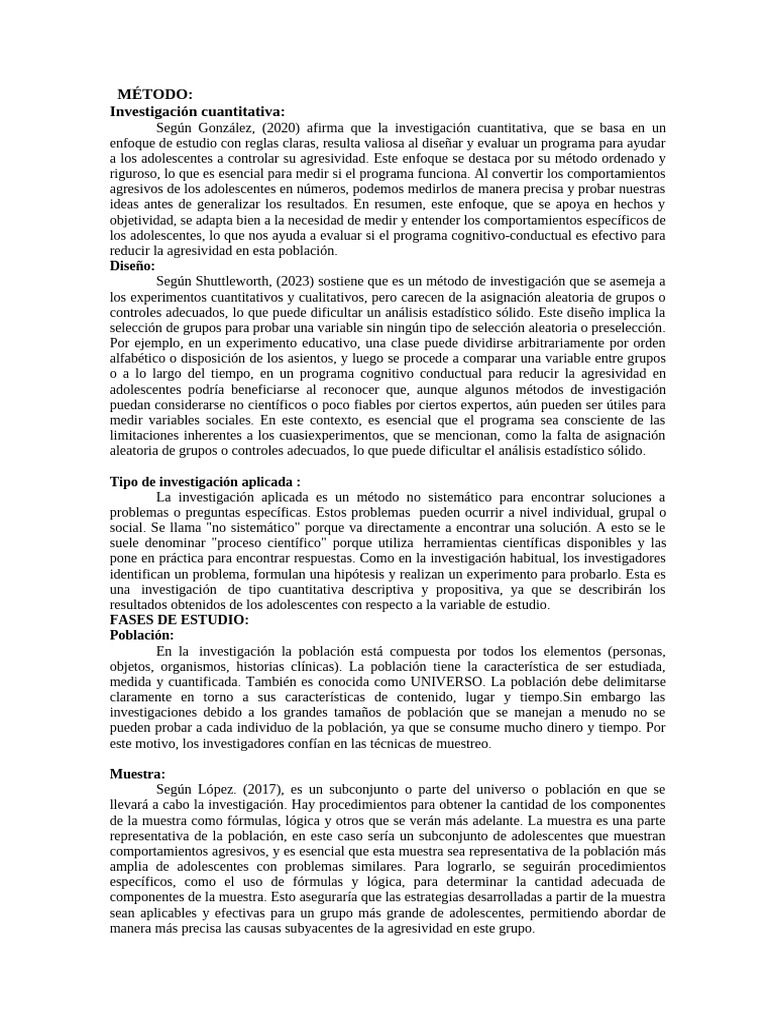 MÉTODO:
Investigación cuantitativa:
Según González, (2020) afirma que la investigación cuantitativa, que se basa en un enfoque de estudio con reglas claras, resulta valiosa al diseñar y evaluar un programa para ayudar a los adolescentes a controlar su agresividad. Este enfoque se destaca por su método ordenado y riguroso, lo que es esencial para medir si el programa funciona. Al convertir los comportamientos agresivos de los adolescentes en números, podemos medirlos de manera precisa y probar nuestras ideas antes de generalizar los resultados. En resumen, este enfoque, que se apoya en hechos y objetividad, se adapta bien a la necesidad de medir y entender los comportamientos específicos de los adolescentes, lo que nos ayuda a evaluar si el programa cognitivo-conductual es efectivo para reducir la agresividad en esta población.
Diseño:
Según Shuttleworth, (2023) sostiene que es un método de investigación que se asemeja a los experimentos cuantitativos y cualitativos, pero carecen de la asignación aleatoria de grupos o controles adecuados, lo que puede dificultar un análisis estadístico sólido. Este diseño implica la selección de grupos para probar una variable sin ningún tipo de selección aleatoria o preselección. Por ejemplo, en un experimento educativo, una clase puede dividirse arbitrariamente por orden alfabético o disposición de los asientos, y luego se procede a comparar una variable entre grupos o a lo largo del tiempo, en un programa cognitivo conductual para reducir la agresividad en adolescentes podría beneficiarse al reconocer que, aunque algunos métodos de investigación puedan considerarse no científicos o poco fiables por ciertos expertos, aún pueden ser útiles para medir variables sociales. En este contexto, es esencial que el programa sea consciente de las limitaciones inherentes a los cuasiexperimentos, que se mencionan, como la falta de asignación aleatoria de grupos o controles adecuados, lo que puede dificultar el análisis estadístico sólido.

Tipo de investigación aplicada :
La investigación aplicada es un método no sistemático para encontrar soluciones a problemas o preguntas específicas. Estos problemas pueden ocurrir a nivel individual, grupal o social. Se llama "no sistemático" porque va directamente a encontrar una solución. A esto se le suele denominar "proceso científico" porque utiliza herramientas científicas disponibles y las pone en práctica para encontrar respuestas. Como en la investigación habitual, los investigadores identifican un problema, formulan una hipótesis y realizan un experimento para probarlo. Esta es una investigación de tipo cuantitativa descriptiva y propositiva, ya que se describirán los resultados obtenidos de los adolescentes con respecto a la variable de estudio.
FASES DE ESTUDIO:
Población:
En la investigación la población está compuesta por todos los elementos (personas, objetos, organismos, historias clínicas). La población tiene la característica de ser estudiada, medida y cuantificada. También es conocida como UNIVERSO. La población debe delimitarse claramente en torno a sus características de contenido, lugar y tiempo.Sin embargo las investigaciones debido a los grandes tamaños de población que se manejan a menudo no se pueden probar a cada individuo de la población, ya que se consume mucho dinero y tiempo. Por este motivo, los investigadores confían en las técnicas de muestreo.

Muestra:
Según López. (2017), es un subconjunto o parte del universo o población en que se llevará a cabo la investigación. Hay procedimientos para obtener la cantidad de los componentes de la muestra como fórmulas, lógica y otros que se verán más adelante. La muestra es una parte representativa de la población, en este caso sería un subconjunto de adolescentes que muestran comportamientos agresivos, y es esencial que esta muestra sea representativa de la población más amplia de adolescentes con problemas similares. Para lograrlo, se seguirán procedimientos específicos, como el uso de fórmulas y lógica, para determinar la cantidad adecuada de componentes de la muestra. Esto aseguraría que las estrategias desarrolladas a partir de la muestra sean aplicables y efectivas para un grupo más grande de adolescentes, permitiendo abordar de manera más precisa las causas subyacentes de la agresividad en este grupo.